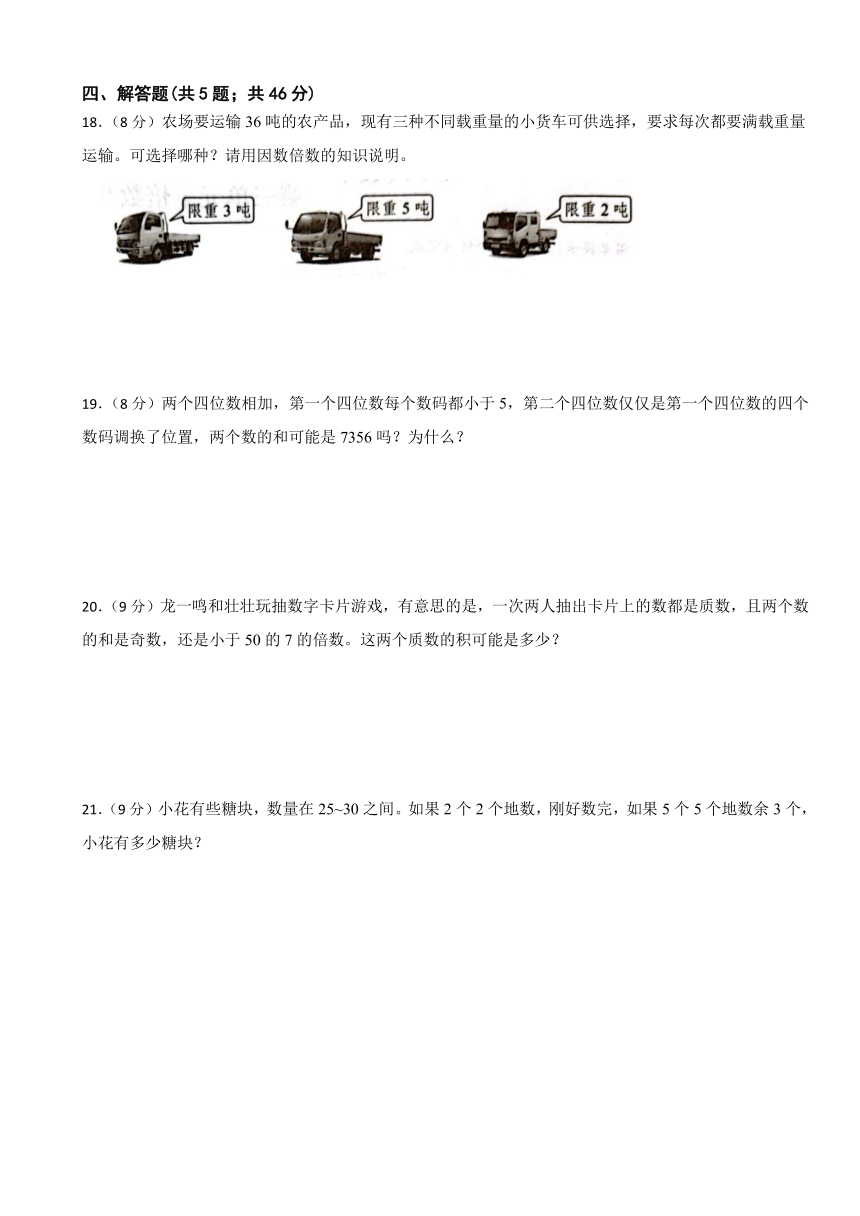 四、解答题(共 5 题；共 46 分)

18.（8 分）农场要运输 36 吨的农产品，现有三种不同载重量的小货车可供选择，要求每次都要满载重量运输。可选择哪种？请用因数倍数的知识说明。

限重 3 吨

限重 5 吨

限重 2 吨

19.（8 分）两个四位数相加，第一个四位数每个数码都小于 5，第二个四位数仅仅是第一个四位数的四个数码调换了位置，两个数的和可能是 7356 吗？为什么？

20.（9 分）龙一鸣和壮壮玩抽数字卡片游戏，有意思的是，一次两人抽出卡片上的数都是质数，且两个数的和是奇数，还是小于 50 的 7 的倍数。这两个质数的积可能是多少？

21.（9 分）小花有些糖块，数量在 25~30 之间。如果 2 个 2 个地数，刚好数完，如果 5 个 5 个地数余 3 个，小花有多少糖块？